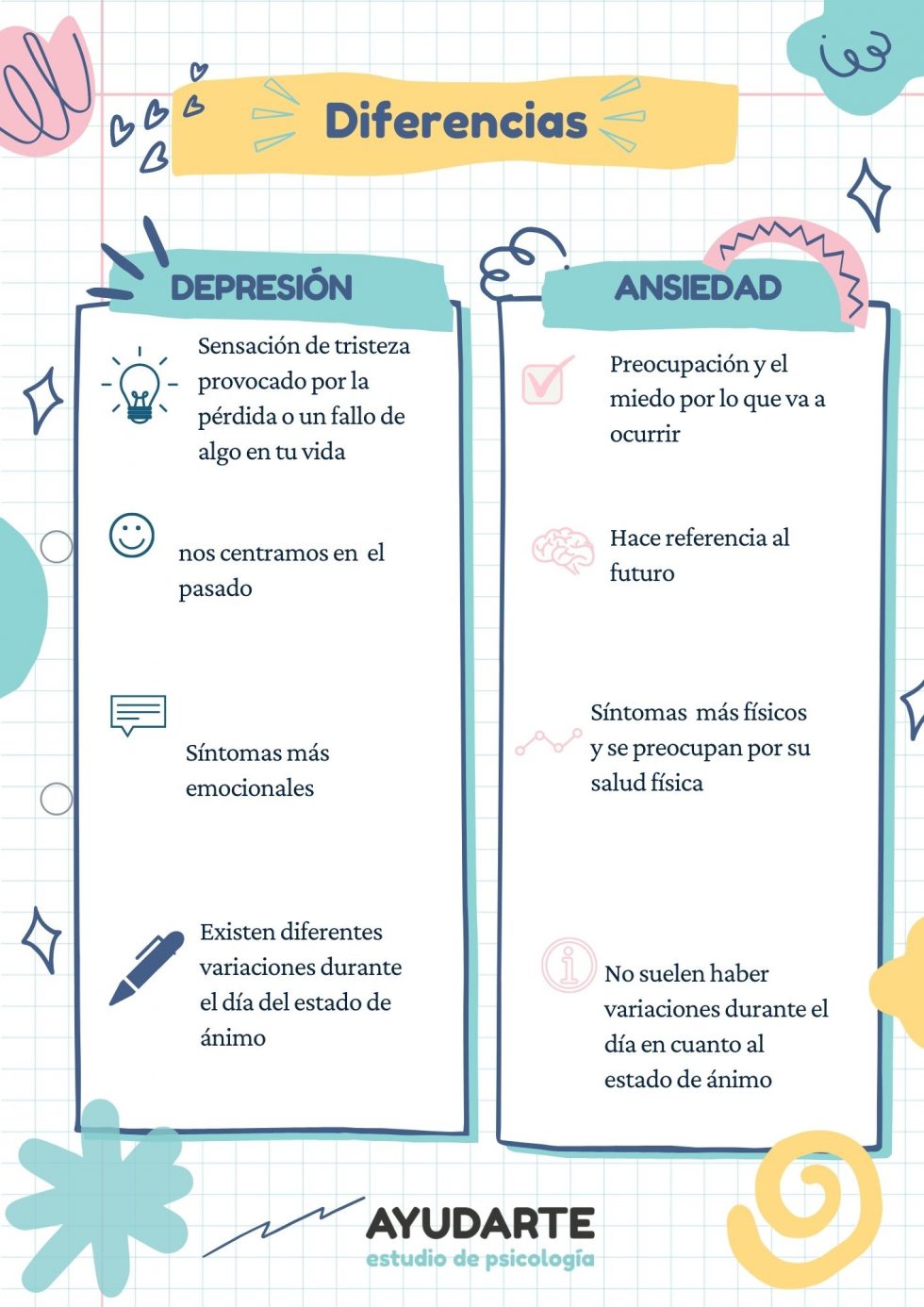 Diferencias

DEPRESIÓN

Sensación de tristeza provocado por la pérdida o un fallo de algo en tu vida

nos centramos en el pasado

Síntomas más emocionales

Existen diferentes variaciones durante el día del estado de ánimo

ANSIEDAD

Preocupación y el miedo por lo que va a ocurrir

Hace referencia al futuro

Síntomas más físicos y se preocupan por su salud física

No suelen haber variaciones durante el día en cuanto al estado de ánimo

AYUDARTE
estudio de psicología